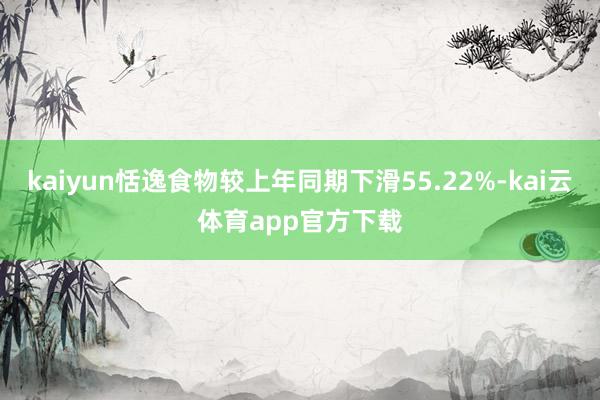 kaiyun恬逸食物较上年同期下滑55.22%-kai云体育app官方下载